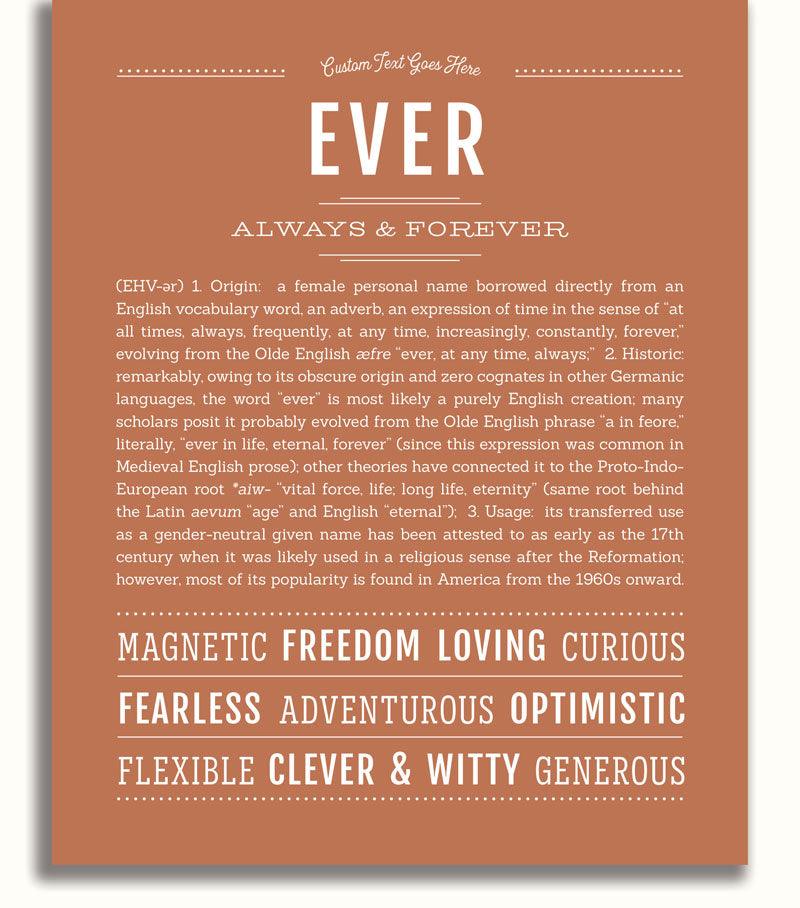 Custom Text Goes Here

EVER

ALWAYS & FOREVER

(EHV-ər) 1. Origin: a female personal name borrowed directly from an English vocabulary word, an adverb, an expression of time in the sense of "at all times, always, frequently, at any time, increasingly, constantly, forever," evolving from the Olde English æfre "ever, at any time, always;" 2. Historic: remarkably, owing to its obscure origin and zero cognates in other Germanic languages, the word "ever" is most likely a purely English creation; many scholars posit it probably evolved from the Olde English phrase "a in feore," literally, "ever in life, eternal, forever" (since this expression was common in Medieval English prose); other theories have connected it to the Proto-Indo-European root *aiw- "vital force, life; long life, eternity" (same root behind the Latin aevum "age" and English "eternal"); 3. Usage: its transferred use as a gender-neutral given name has been attested to as early as the 17th century when it was likely used in a religious sense after the Reformation; however, most of its popularity is found in America from the 1960s onward.

MAGNETIC FREEDOM LOVING CURIOUS

FEARLESS ADVENTUROUS OPTIMISTIC

FLEXIBLE CLEVER & WITTY GENEROUS